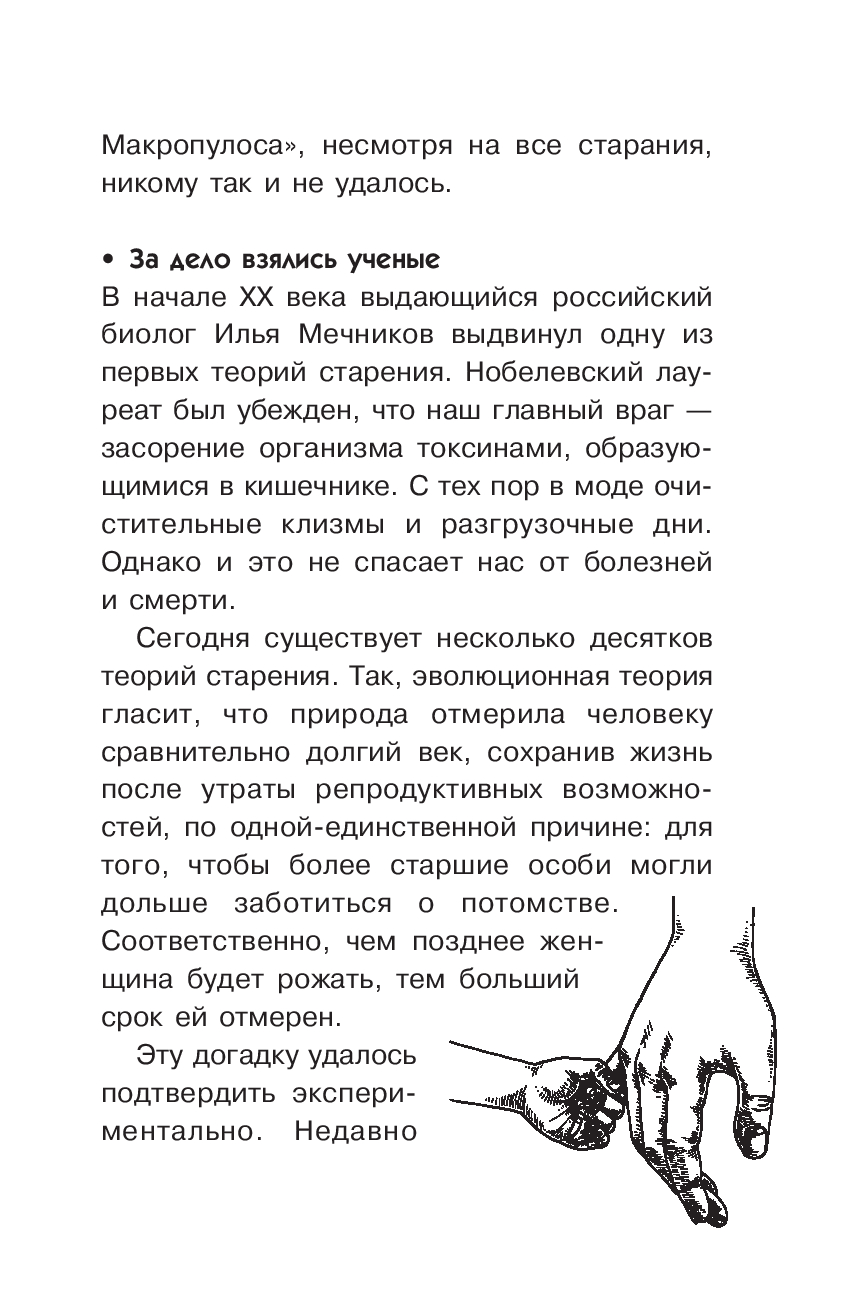 Макропулоса», несмотря на все старания, никому так и не удалось.

• За дело взялись ученые
В начале XX века выдающийся российский биолог Илья Мечников выдвинул одну из первых теорий старения. Нобелевский лауреат был убежден, что наш главный враг — засорение организма токсинами, образующимися в кишечнике. С тех пор в моде очистительные клизмы и разгрузочные дни. Однако и это не спасает нас от болезней и смерти.

Сегодня существует несколько десятков теорий старения. Так, эволюционная теория гласит, что природа отмерила человеку сравнительно долгий век, сохранив жизнь после утраты репродуктивных возможностей, по одной-единственной причине: для того, чтобы более старшие особи могли дольше заботиться о потомстве. Соответственно, чем позднее женщина будет рожать, тем больший срок ей отмерен.

Эту догадку удалось подтвердить экспериментально. Недавно